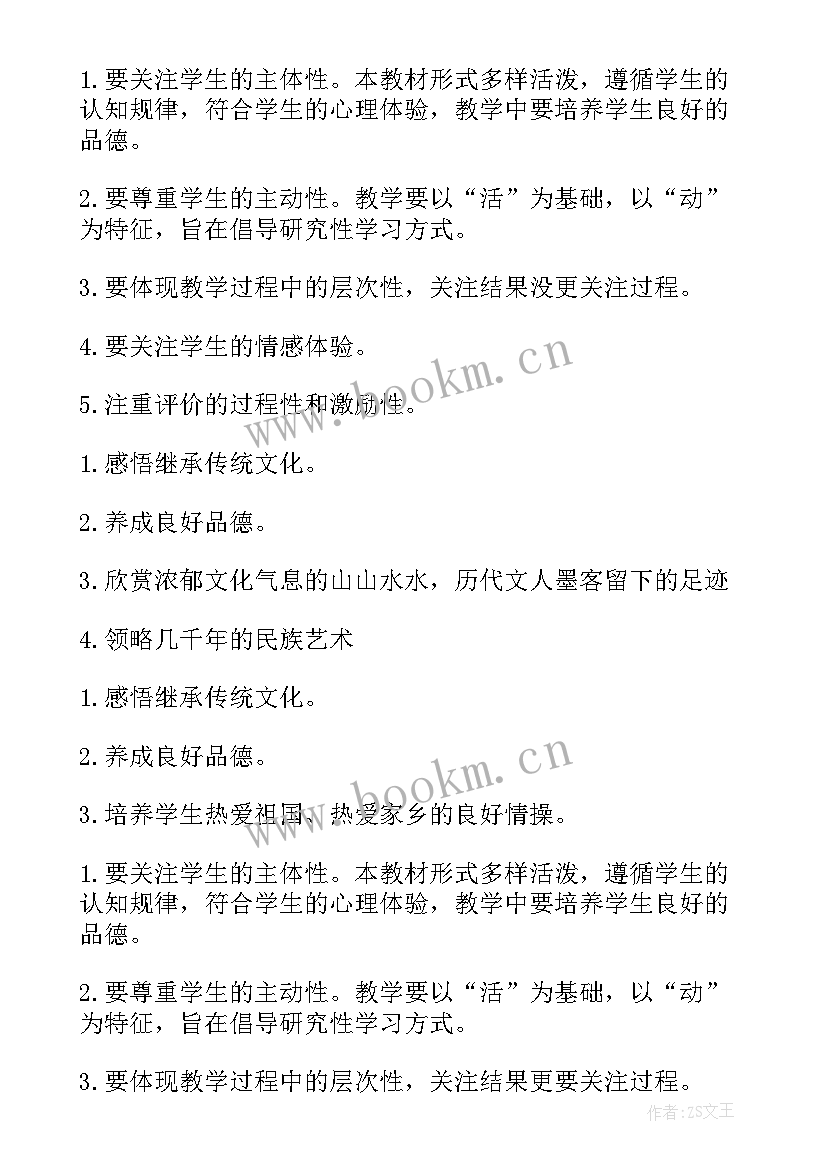 1.要关注学生的主体性。本教材形式多样活泼，遵循学生的认知规律，符合学生的心理体验，教学中要培养学生良好的品德。

2.要尊重学生的主动性。教学要以“活”为基础，以“动”为特征，旨在倡导研究性学习方式。

3.要体现教学过程中的层次性，关注结果没更关注过程。

4.要关注学生的情感体验。

5.注重评价的过程性和激励性。

1.感悟继承传统文化。

2.养成良好品德。

3.欣赏浓郁文化气息的山山水水，历代文人墨客留下的足迹

4.领略几千年的民族艺术

1.感悟继承传统文化。

2.养成良好品德。

3.培养学生热爱祖国、热爱家乡的良好情操。

1.要关注学生的主体性。本教材形式多样活泼，遵循学生的认知规律，符合学生的心理体验，教学中要培养学生良好的品德。

2.要尊重学生的主动性。教学要以“活”为基础，以“动”为特征，旨在倡导研究性学习方式。

3.要体现教学过程中的层次性，关注结果更要关注过程。

www.bookm.cn

www.bookm.cn

作者：ZS文王